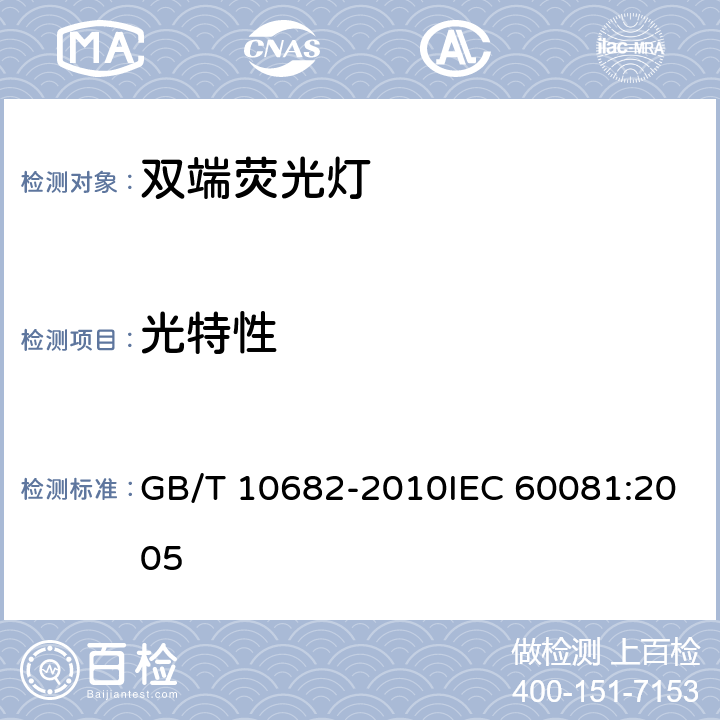 MA CNAS AL ilac-MRA

检测对象： 双端荧光灯

检测项目： 光特性

检测标准： GB/T 10682-2010IEC 60081:2005

百检 Baijiantest.com

做检测 上百检
400-151-7153